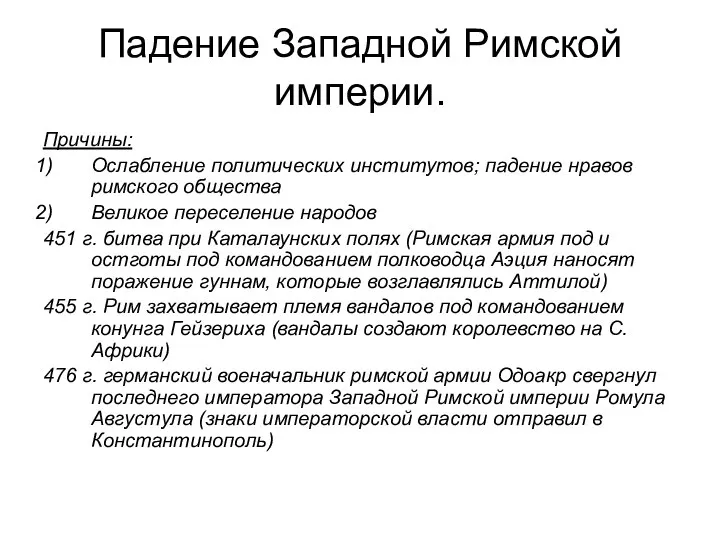 Падение Западной Римской империи.

Причины:

1) Ослабление политических институтов; падение нравов римского общества

2) Великое переселение народов

451 г. битва при Каталаунских полях (Римская армия под и остготы под командованием полководца Аэция наносят поражение гуннам, которые возглавлялись Аттилой)

455 г. Рим захватывает племя вандалов под командованием конунга Гейзериха (вандалы создают королевство на С. Африки)

476 г. германский военачальник римской армии Одоакр свергнул последнего императора Западной Римской империи Ромула Августула (знаки императорской власти отправил в Константинополь)